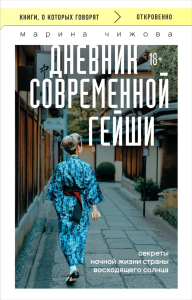 КНИГИ, О КОТОРЫХ ГОВОРЯТ ОТКРОВЕННО

марина чижова

ДНЕВНИК СОВРЕМЕННОЙ ГЕЙШИ

18+

секреты ночной жизни страны восходящего солнца